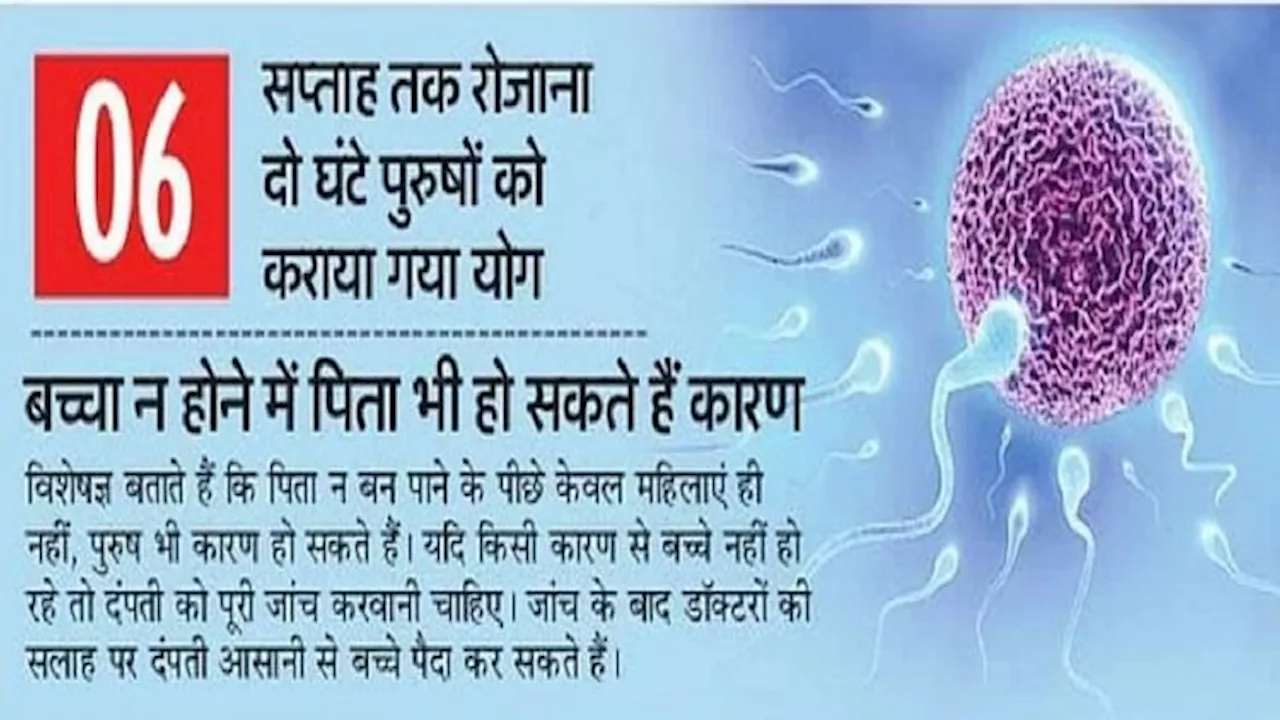 06

सप्ताह तक रोजाना दो घंटे पुरुषों को कराया गया योग

बच्चा न होने में पिता भी हो सकते हैं कारण

विशेषज्ञ बताते हैं कि पिता न बन पाने के पीछे केवल महिलाएं ही नहीं, पुरुष भी कारण हो सकते हैं। यदि किसी कारण से बच्चे नहीं हो रहे तो दंपती को पूरी जांच करवानी चाहिए। जांच के बाद डॉक्टरों की सलाह पर दंपती आसानी से बच्चे पैदा कर सकते हैं।